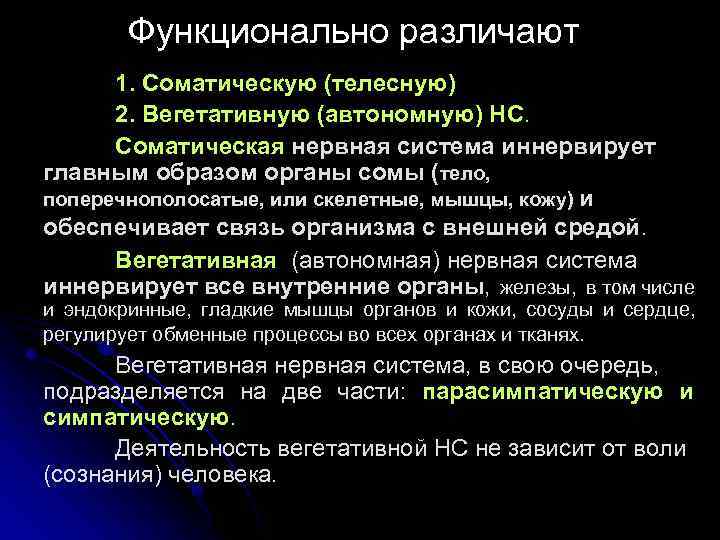 Функционально различают

1. Соматическую (телесную)

2. Вегетативную (автономную) НС.

Соматическая нервная система иннервирует главным образом органы сомы (тело, поперечнополосатые, или скелетные, мышцы, кожу) и обеспечивает связь организма с внешней средой.

Вегетативная (автономная) нервная система иннервирует все внутренние органы, железы, в том числе и эндокринные, гладкие мышцы органов и кожи, сосуды и сердце, регулирует обменные процессы во всех органах и тканях.

Вегетативная нервная система, в свою очередь, подразделяется на две части: парасимпатическую и симпатическую.

Деятельность вегетативной НС не зависит от воли (сознания) человека.